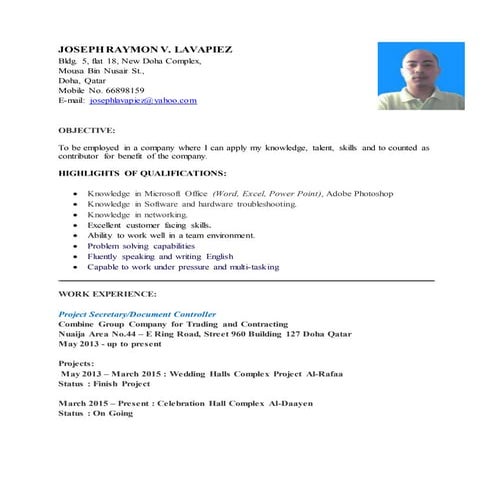 JOSEPH RAYMON V. LAVAPIEZ
Bldg. 5, flat 18, New Doha Complex,
Mousa Bin Nusair St.,
Doha, Qatar
Mobile No. 66898159
E-mail: josephlavapiez@yahoo.com

OBJECTIVE:

To be employed in a company where I can apply my knowledge, talent, skills and to counted as contributor for benefit of the company.

HIGHLIGHTS OF QUALIFICATIONS:

- Knowledge in Microsoft Office (Word, Excel, Power Point), Adobe Photoshop
- Knowledge in Software and hardware troubleshooting.
- Knowledge in networking.
- Excellent customer facing skills.
- Ability to work well in a team environment.
- Problem solving capabilities
- Fluently speaking and writing English
- Capable to work under pressure and multi-tasking

WORK EXPERIENCE:

Project Secretary/Document Controller
Combine Group Company for Trading and Contracting
Nuaija Area No.44 – E Ring Road, Street 960 Building 127 Doha Qatar
May 2013 - up to present

Projects:
May 2013 – March 2015 : Wedding Halls Complex Project Al-Rafaa
Status : Finish Project

March 2015 – Present : Celebration Hall Complex Al-Daayen
Status : On Going